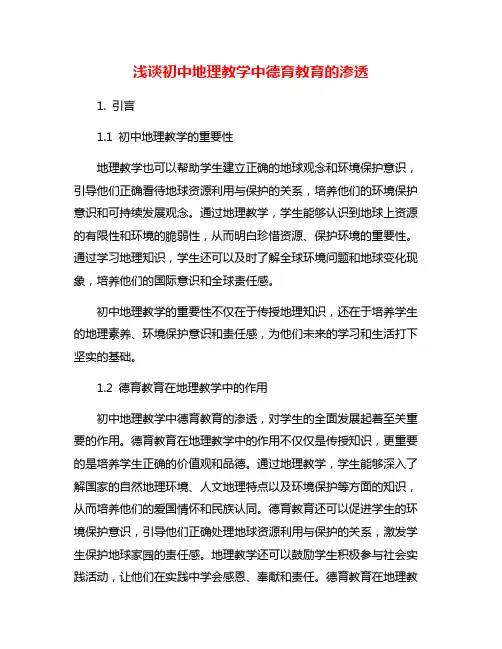 浅谈初中地理教学中德育教育的渗透

1. 引言

1.1 初中地理教学的重要性

地理教学也可以帮助学生建立正确的地球观念和环境保护意识，引导他们正确看待地球资源利用与保护的关系，培养他们的环境保护意识和可持续发展观念。通过地理教学，学生能够认识到地球上资源的有限性和环境的脆弱性，从而明白珍惜资源、保护环境的重要性。通过学习地理知识，学生还可以及时了解全球环境问题和地球变化现象，培养他们的国际意识和全球责任感。

初中地理教学的重要性不仅在于传授地理知识，还在于培养学生的地理素养、环境保护意识和责任感，为他们未来的学习和生活打下坚实的基础。

1.2 德育教育在地理教学中的作用

初中地理教学中德育教育的渗透，对学生的全面发展起着至关重要的作用。德育教育在地理教学中的作用不仅仅是传授知识，更重要的是培养学生正确的价值观和品德。通过地理教学，学生能够深入了解国家的自然地理环境、人文地理特点以及环境保护等方面的知识，从而培养他们的爱国情怀和民族认同。德育教育还可以促进学生的环境保护意识，引导他们正确处理地球资源利用与保护的关系，激发学生保护地球家园的责任感。地理教学还可以鼓励学生积极参与社会实践活动，让他们在实践中学会感恩、奉献和责任。德育教育在地理教